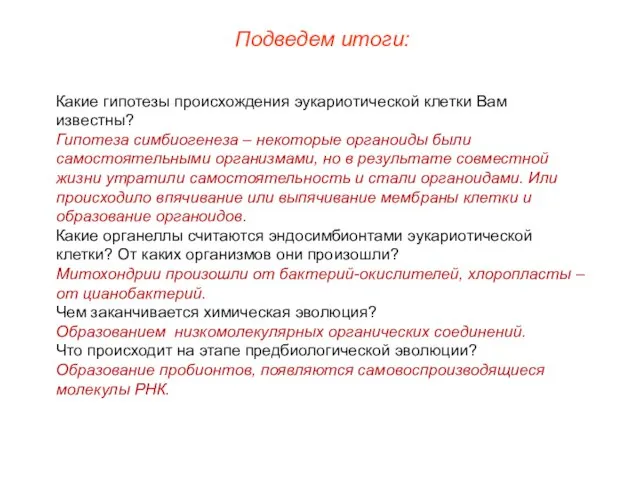 Подведем итоги:

Какие гипотезы происхождения эукариотической клетки Вам известны?
Гипотеза симбиогенеза – некоторые органоиды были самостоятельными организмами, но в результате совместной жизни утратили самостоятельность и стали органоидами. Или происходило впячивание или выпячивание мембраны клетки и образование органоидов.
Какие органеллы считаются эндосимбионтами эукариотической клетки? От каких организмов они произошли?
Митохондрии произошли от бактерий-окислителей, хлоропласты – от цианобактерий.
Чем заканчивается химическая эволюция?
Образованием низкомолекулярных органических соединений.
Что происходит на этапе предбиологической эволюции?
Образование пробионтов, появляются самовоспроизводящиеся молекулы РНК.